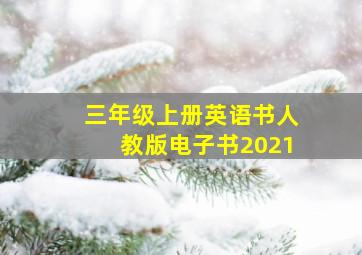 三年级上册英语书人教版电子书2021